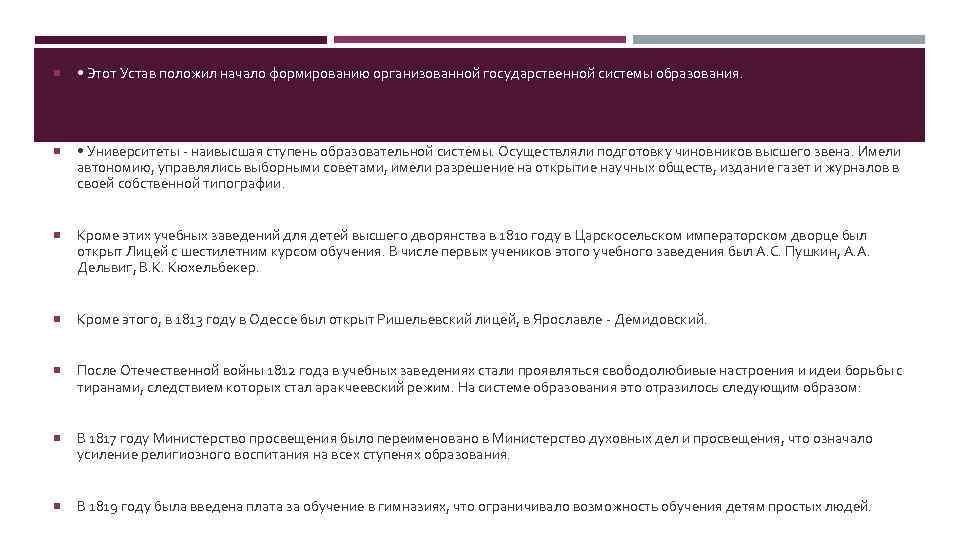 • Этот Устав положил начало формированию организованной государственной системы образования.

• Университеты - наивысшая ступень образовательной системы. Осуществляли подготовку чиновников высшего звена. Имели автономию, управлялись выборными советами, имели разрешение на открытие научных обществ, издание газет и журналов в своей собственной типографии.

Кроме этих учебных заведений для детей высшего дворянства в 1810 году в Царскосельском императорском дворце был открыт Лицей с шестилетним курсом обучения. В числе первых учеников этого учебного заведения был А.С. Пушкин, А.А. Дельвиг, В.К. Кюхельбекер.

Кроме этого, в 1813 году в Одессе был открыт Ришельевский лицей, в Ярославле - Демидовский.

После Отечественной войны 1812 года в учебных заведениях стали проявляться свободолюбивые настроения и идеи борьбы с тиранами, следствием которых стал аракчеевский режим. На системе образования это отразилось следующим образом:

В 1817 году Министерство просвещения было переименовано в Министерство духовных дел и просвещения, что означало усиление религиозного воспитания на всех ступенях образования.

В 1819 году была введена плата за обучение в гимназиях, что ограничивало возможность обучения детям простых людей.